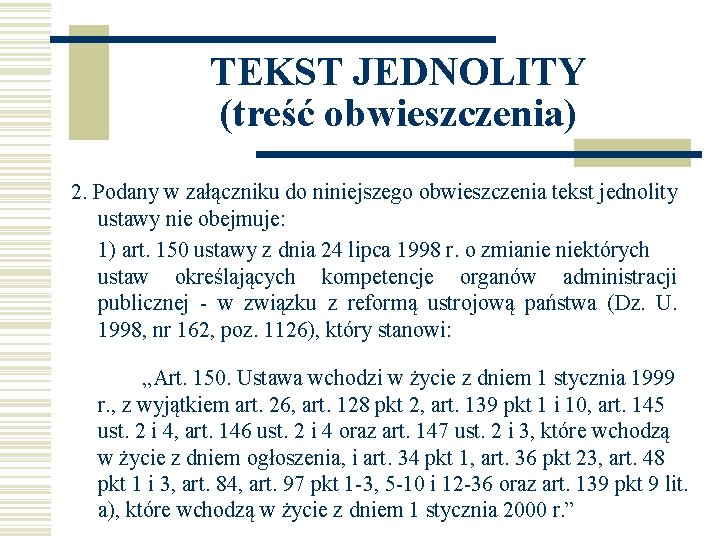 TEKST JEDNOLITY
(treść obwieszczenia)

2. Podany w załączniku do niniejszego obwieszczenia tekst jednolity ustawy nie obejmuje:

1) art. 150 ustawy z dnia 24 lipca 1998 r. o zmianie niektórych ustaw określających kompetencje organów administracji publicznej - w związku z reformą ustrojową państwa (Dz. U. 1998, nr 162, poz. 1126), który stanowi:

„Art. 150. Ustawa wchodzi w życie z dniem 1 stycznia 1999 r., z wyjątkiem art. 26, art. 128 pkt 2, art. 139 pkt 1 i 10, art. 145 ust. 2 i 4, art. 146 ust. 2 i 4 oraz art. 147 ust. 2 i 3, które wchodzą w życie z dniem ogłoszenia, i art. 34 pkt 1, art. 36 pkt 23, art. 48 pkt 1 i 3, art. 84, art. 97 pkt 1-3, 5-10 i 12-36 oraz art. 139 pkt 9 lit. a), które wchodzą w życie z dniem 1 stycznia 2000 r.”